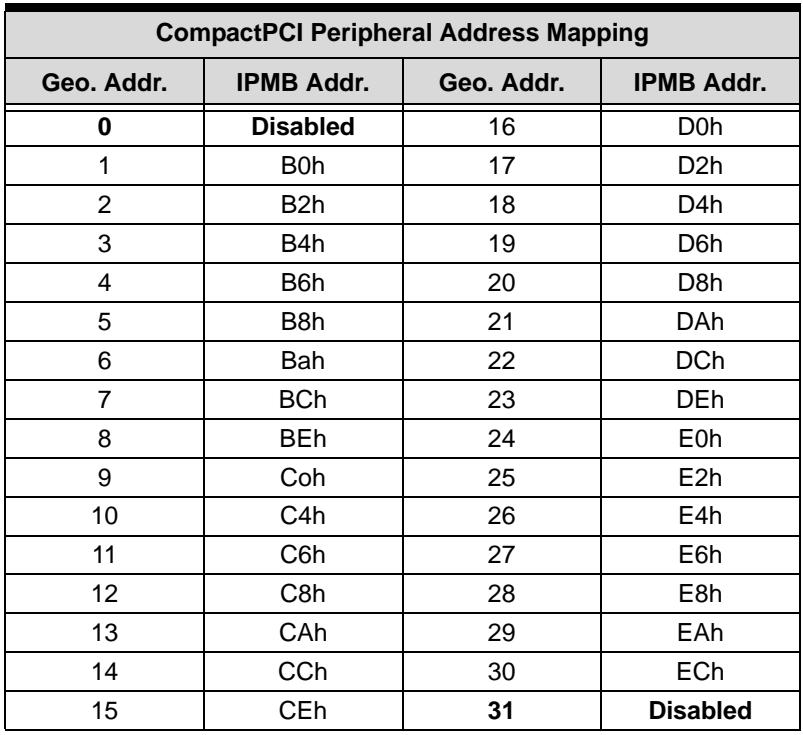 | CompactPCI Peripheral Address Mapping | | | |
|---|---|---|---|
| Geo. Addr. | IPMB Addr. | Geo. Addr. | IPMB Addr. |
| 0 | Disabled | 16 | D0h |
| 1 | B0h | 17 | D2h |
| 2 | B2h | 18 | D4h |
| 3 | B4h | 19 | D6h |
| 4 | B6h | 20 | D8h |
| 5 | B8h | 21 | DAh |
| 6 | Bah | 22 | DCh |
| 7 | BCh | 23 | DEh |
| 8 | BEh | 24 | E0h |
| 9 | Coh | 25 | E2h |
| 10 | C4h | 26 | E4h |
| 11 | C6h | 27 | E6h |
| 12 | C8h | 28 | E8h |
| 13 | CAh | 29 | EAh |
| 14 | CCh | 30 | ECh |
| 15 | CEh | 31 | Disabled |